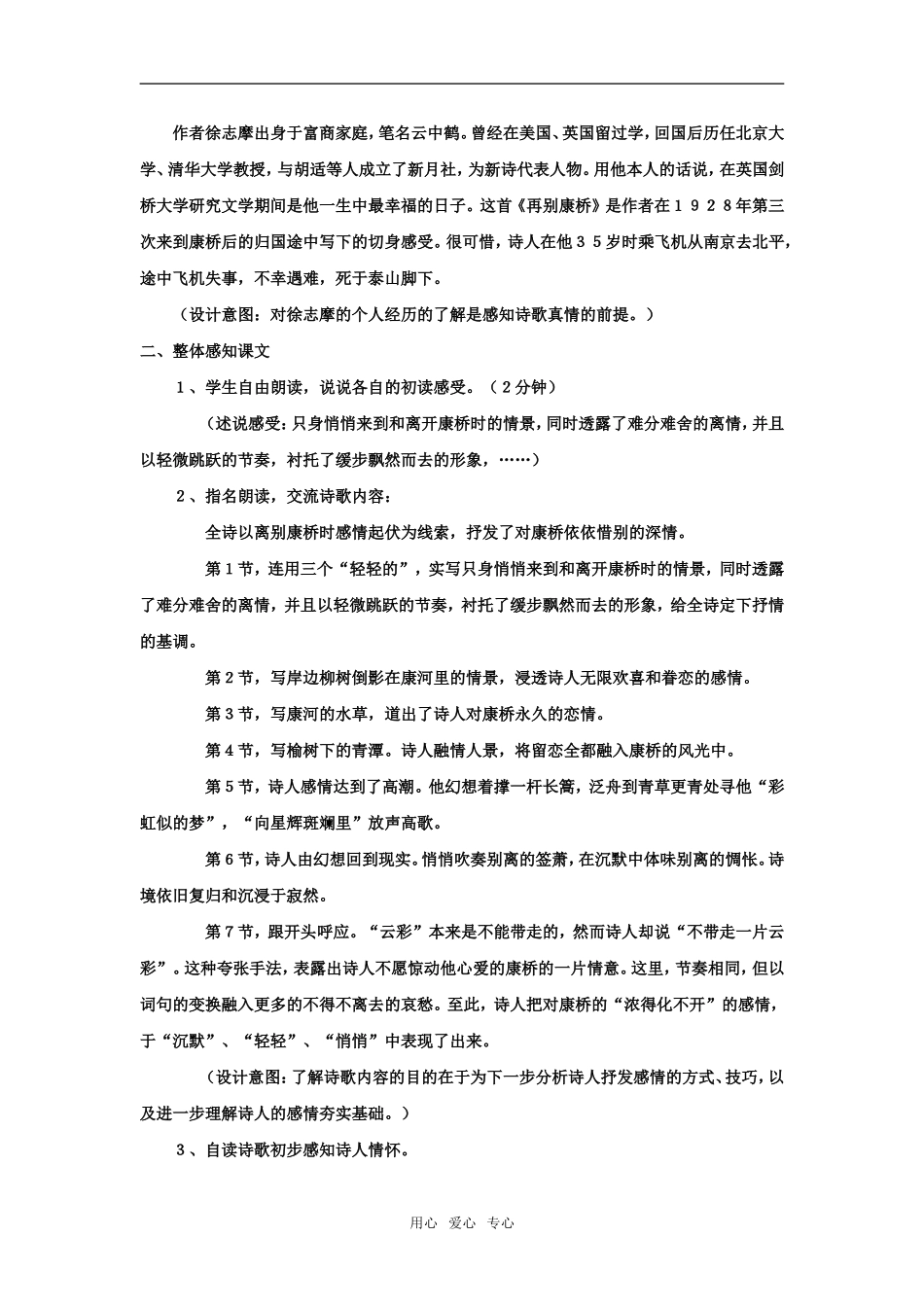 作者徐志摩出身于富商家庭，笔名云中鹤。曾经在美国、英国留过学，回国后历任北京大学、清华大学教授，与胡适等人成立了新月社，为新诗代表人物。用他本人的话说，在英国剑桥大学研究文学期间是他一生中最幸福的日子。这首《再别康桥》是作者在１９２８年第三次来到康桥后的归国途中写下的切身感受。很可惜，诗人在他３５岁时乘飞机从南京去北平，途中飞机失事，不幸遇难，死于泰山脚下。

（设计意图：对徐志摩的个人经历的了解是感知诗歌真情的前提。）

二、整体感知课文

１、学生自由朗读，说说各自的初读感受。（２分钟）

（述说感受：只身悄悄来到和离开康桥时的情景，同时透露了难分难舍的离情，并且以轻微跳跃的节奏，衬托了缓步飘然而去的形象，……）

２、指名朗读，交流诗歌内容：

全诗以离别康桥时感情起伏为线索，抒发了对康桥依依惜别的深情。

第１节，连用三个“轻轻的”，实写只身悄悄来到和离开康桥时的情景，同时透露了难分难舍的离情，并且以轻微跳跃的节奏，衬托了缓步飘然而去的形象，给全诗定下抒情的基调。

第２节，写岸边柳树倒影在康河里的情景，浸透诗人无限欢喜和眷恋的感情。

第３节，写康河的水草，道出了诗人对康桥永久的恋情。

第４节，写榆树下的青潭。诗人融情人景，将留恋全都融入康桥的风光中。

第５节，诗人感情达到了高潮。他幻想着撑一杆长篙，泛舟到青草更青处寻他“彩虹似的梦”，“向星辉斑斓里”放声高歌。

第６节，诗人由幻想回到现实。悄悄吹奏别离的笙萧，在沉默中体味别离的惆怅。诗境依旧复归和沉浸于寂然。

第７节，跟开头呼应。“云彩”本来是不能带走的，然而诗人却说“不带走一片云彩”。这种夸张手法，表露出诗人不愿惊动他心爱的康桥的一片情意。这里，节奏相同，但以词句的变换融入更多的不得不离去的哀愁。至此，诗人把对康桥的“浓得化不开”的感情，于“沉默”、“轻轻”、“悄悄”中表现了出来。

（设计意图：了解诗歌内容的目的在于为下一步分析诗人抒发感情的方式、技巧，以及进一步理解诗人的感情夯实基础。）

３、自读诗歌初步感知诗人情怀。

用心 爱心 专心